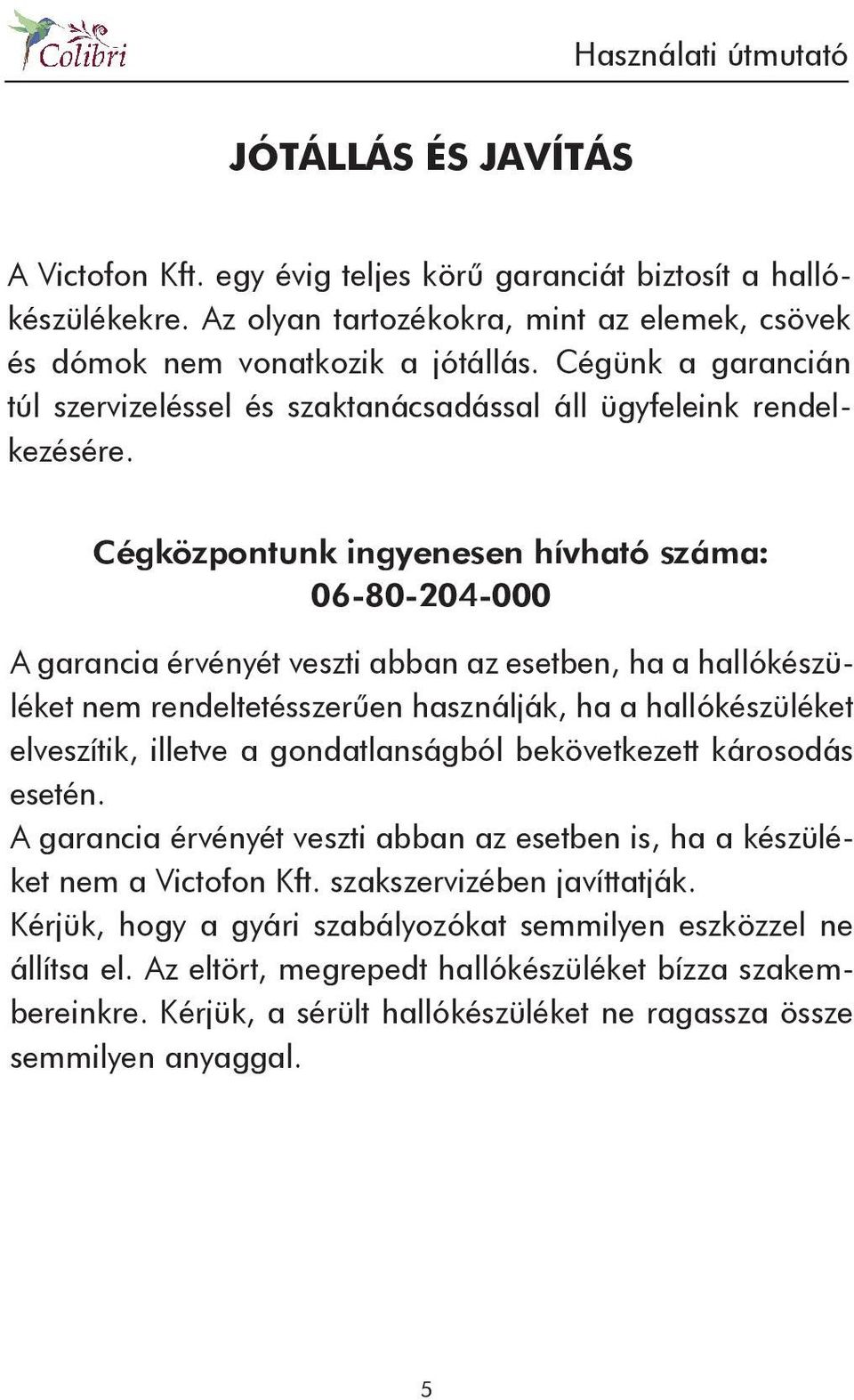 Colibri

Használati útmutató

JÓTÁLLÁS ÉS JAVÍTÁS

A Victofon Kft. egy évig teljes körű garanciát biztosít a hallókészülékekre. Az olyan tartozékokra, mint az elemek, csövek és dómok nem vonatkozik a jótállás. Cégünk a garancián túl szervizeléssel és szaktanácsadással áll ügyfeleink rendelkezésére.

Cégközpontunk ingyenesen hívható száma:
06-80-204-000

A garancia érvényét veszti abban az esetben, ha a hallókészüléket nem rendeltetésszerűen használják, ha a hallókészüléket elveszítik, illetve a gondatlanságból bekövetkezett károsodás esetén.
A garancia érvényét veszti abban az esetben is, ha a készüléket nem a Victofon Kft. szakszervizében javíttatják.
Kérjük, hogy a gyári szabályozókat semmilyen eszközzel ne állítsa el. Az eltört, megrepedt hallókészüléket bízza szakembereinkre. Kérjük, a sérült hallókészüléket ne ragassza össze semmilyen anyaggal.

5